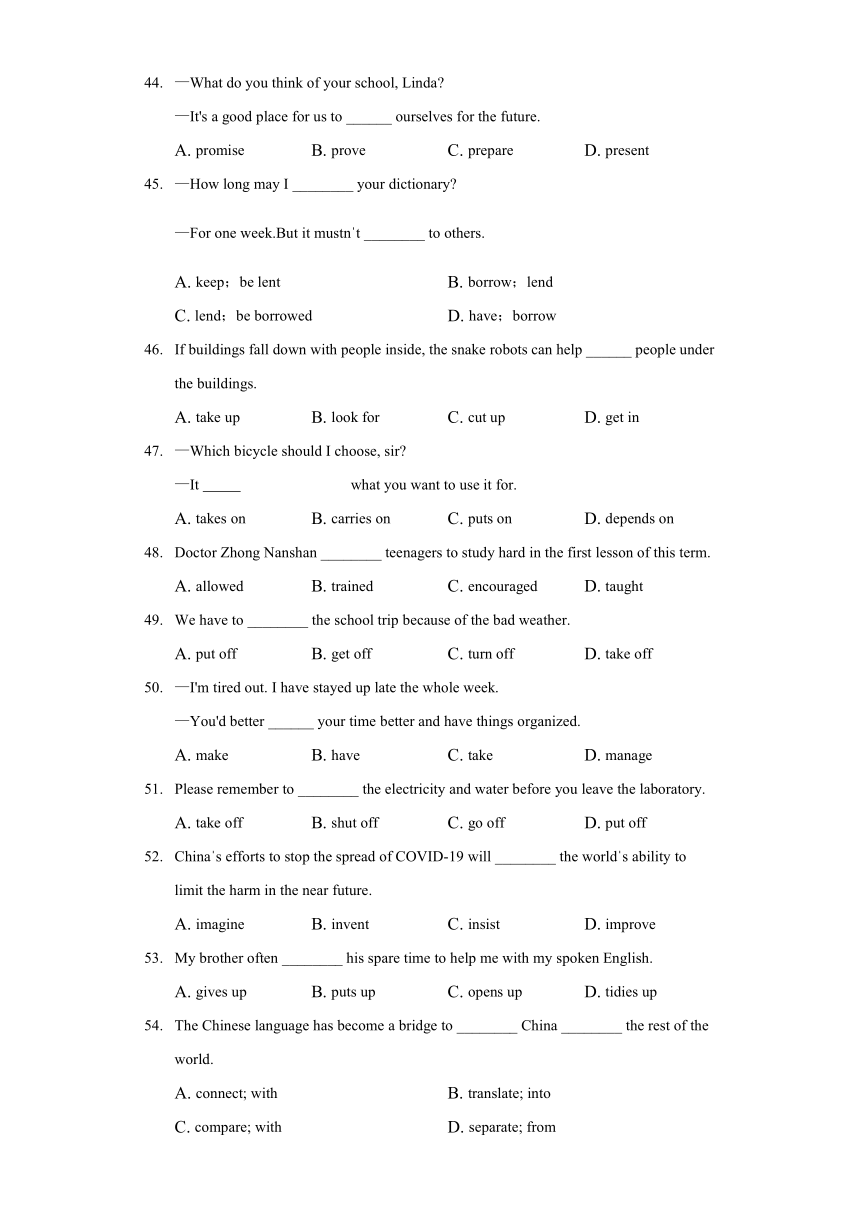 44. —What do you think of your school, Linda?

—It's a good place for us to ______ ourselves for the future.

A. promise B. prove C. prepare D. present

45. —How long may I ________ your dictionary?

—For one week.But it mustn't ________ to others.

A. keep；be lent B. borrow；lend

C. lend；be borrowed D. have；borrow

46. If buildings fall down with people inside, the snake robots can help ______ people under the buildings.

A. take up B. look for C. cut up D. get in

47. —Which bicycle should I choose, sir?

—It _____ what you want to use it for.

A. takes on B. carries on C. puts on D. depends on

48. Doctor Zhong Nanshan ________ teenagers to study hard in the first lesson of this term.

A. allowed B. trained C. encouraged D. taught

49. We have to ________ the school trip because of the bad weather.

A. put off B. get off C. turn off D. take off

50. —I'm tired out. I have stayed up late the whole week.

—You'd better ______ your time better and have things organized.

A. make B. have C. take D. manage

51. Please remember to ________ the electricity and water before you leave the laboratory.

A. take off B. shut off C. go off D. put off

52. China's efforts to stop the spread of COVID-19 will ________ the world's ability to limit the harm in the near future.

A. imagine B. invent C. insist D. improve

53. My brother often ________ his spare time to help me with my spoken English.

A. gives up B. puts up C. opens up D. tidies up

54. The Chinese language has become a bridge to ________ China ________ the rest of the world.

A. connect; with B. translate; into

C. compare; with D. separate; from